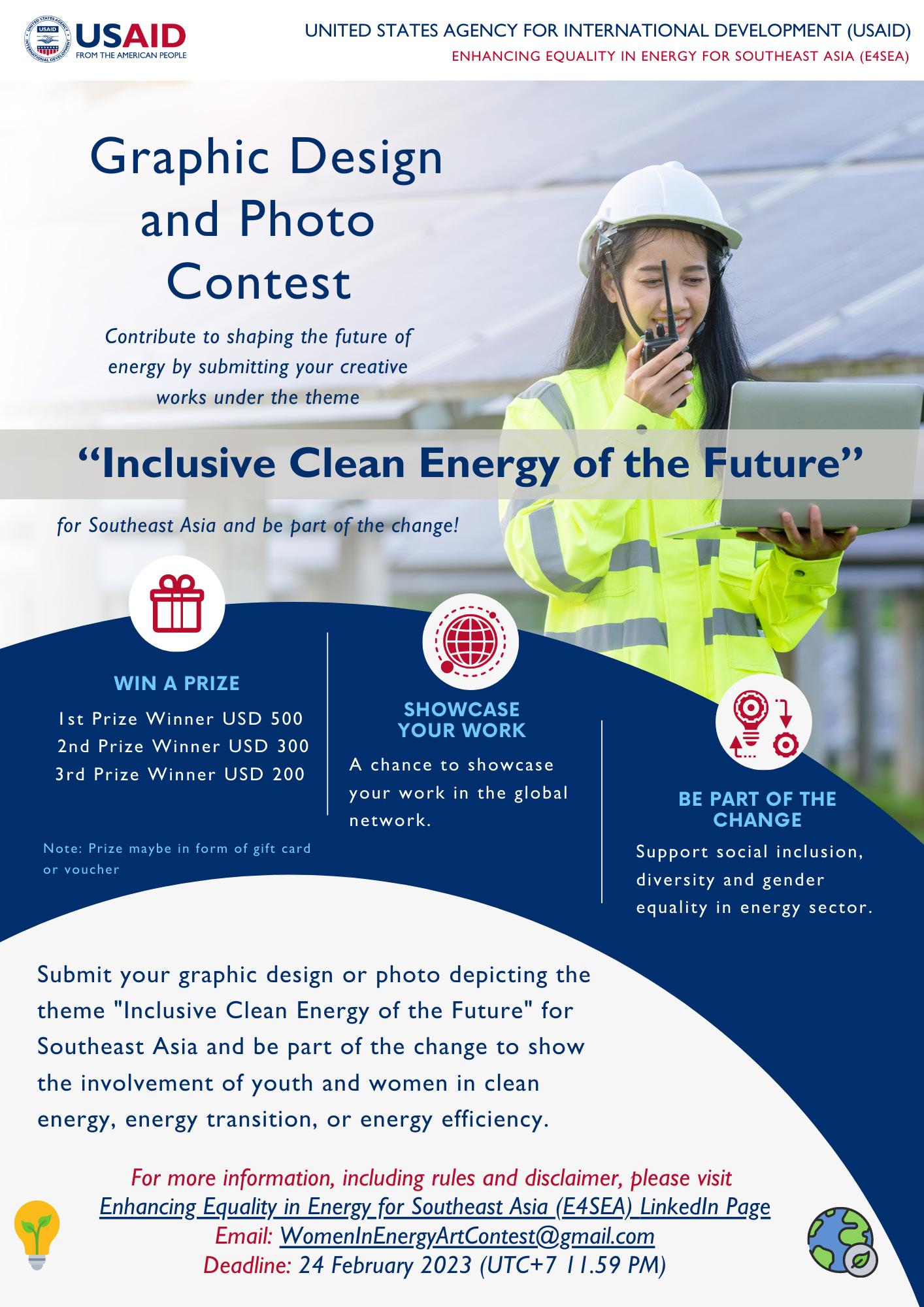 USAID
FROM THE AMERICAN PEOPLE

UNITED STATES AGENCY FOR INTERNATIONAL DEVELOPMENT (USAID)
ENHANCING EQUALITY IN ENERGY FOR SOUTHEAST ASIA (E4SEA)

Graphic Design and Photo Contest

Contribute to shaping the future of energy by submitting your creative works under the theme

"Inclusive Clean Energy of the Future"

for Southeast Asia and be part of the change!

WIN A PRIZE

1st Prize Winner USD 500
2nd Prize Winner USD 300
3rd Prize Winner USD 200

Note: Prize maybe in form of gift card or voucher

SHOWCASE YOUR WORK

A chance to showcase your work in the global network.

BE PART OF THE CHANGE

Support social inclusion, diversity and gender equality in energy sector.

Submit your graphic design or photo depicting the theme "Inclusive Clean Energy of the Future" for Southeast Asia and be part of the change to show the involvement of youth and women in clean energy, energy transition, or energy efficiency.

For more information, including rules and disclaimer, please visit
Enhancing Equality in Energy for Southeast Asia (E4SEA) LinkedIn Page
Email: WomenInEnergyArtContest@gmail.com
Deadline: 24 February 2023 (UTC+7 11.59 PM)